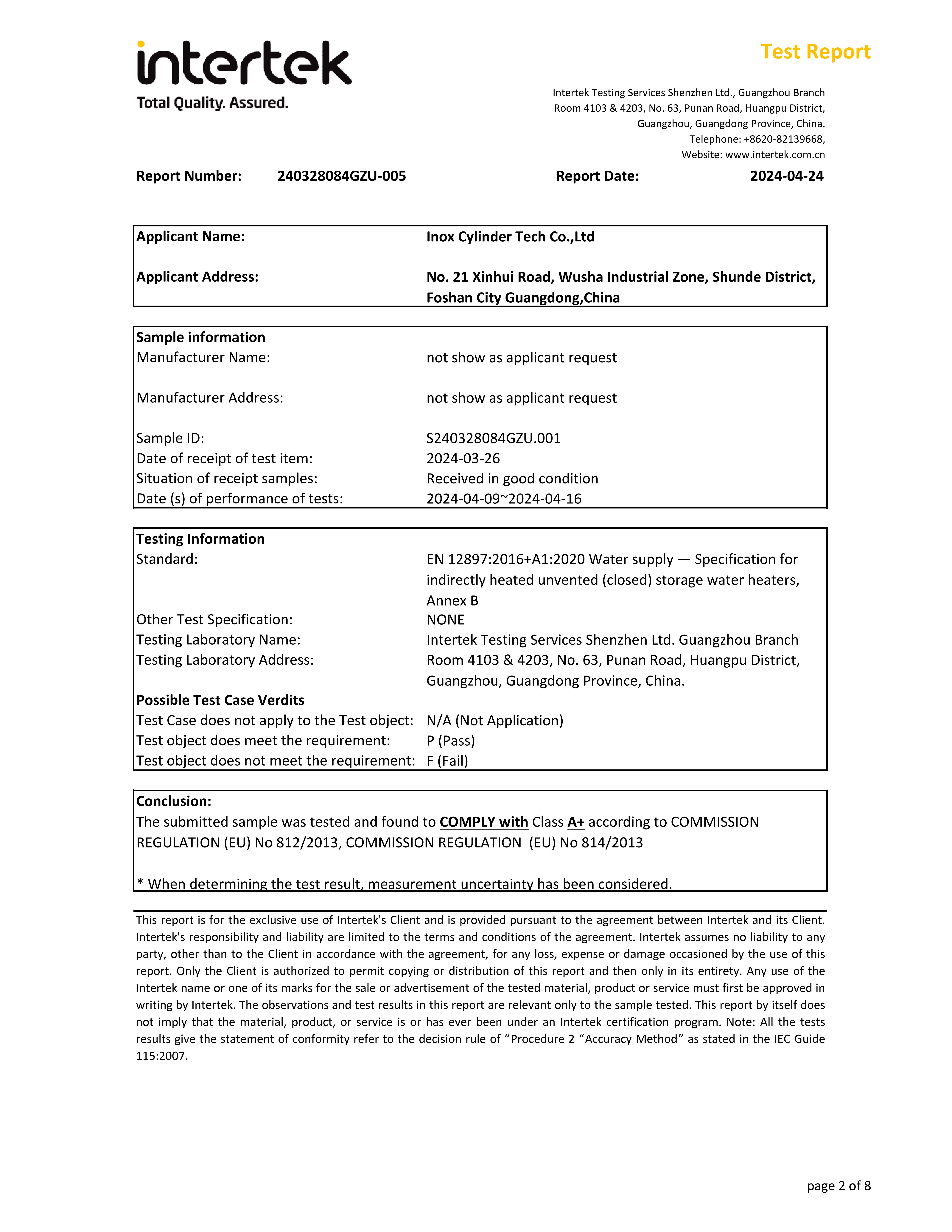 intertek
Total Quality. Assured.

Test Report

Intertek Testing Services Shenzhen Ltd., Guangzhou Branch
Room 4103 & 4203, No. 63, Punan Road, Huangpu District,
Guangzhou, Guangdong Province, China.
Telephone: +8620-82139668,
Website: www.intertek.com.cn

Report Number: 240328084GZU-005 Report Date: 2024-04-24

| Applicant Name: | Inox Cylinder Tech Co.,Ltd |
|---|---|
| Applicant Address: | No. 21 Xinhui Road, Wusha Industrial Zone, Shunde District, Foshan City Guangdong,China |

| Sample information | |
|---|---|
| Manufacturer Name: | not show as applicant request |
| Manufacturer Address: | not show as applicant request |
| Sample ID: | S240328084GZU.001 |
| Date of receipt of test item: | 2024-03-26 |
| Situation of receipt samples: | Received in good condition |
| Date (s) of performance of tests: | 2024-04-09~2024-04-16 |

| Testing Information | |
|---|---|
| Standard: | EN 12897:2016+A1:2020 Water supply — Specification for indirectly heated unvented (closed) storage water heaters, Annex B |
| Other Test Specification: | NONE |
| Testing Laboratory Name: | Intertek Testing Services Shenzhen Ltd. Guangzhou Branch |
| Testing Laboratory Address: | Room 4103 & 4203, No. 63, Punan Road, Huangpu District, Guangzhou, Guangdong Province, China. |
| Possible Test Case Verdits | |
| Test Case does not apply to the Test object: | N/A (Not Application) |
| Test object does meet the requirement: | P (Pass) |
| Test object does not meet the requirement: | F (Fail) |

Conclusion:
The submitted sample was tested and found to COMPLY with Class A+ according to COMMISSION REGULATION (EU) No 812/2013, COMMISSION REGULATION (EU) No 814/2013

* When determining the test result, measurement uncertainty has been considered.

This report is for the exclusive use of Intertek's Client and is provided pursuant to the agreement between Intertek and its Client. Intertek's responsibility and liability are limited to the terms and conditions of the agreement. Intertek assumes no liability to any party, other than to the Client in accordance with the agreement, for any loss, expense or damage occasioned by the use of this report. Only the Client is authorized to permit copying or distribution of this report and then only in its entirety. Any use of the Intertek name or one of its marks for the sale or advertisement of the tested material, product or service must first be approved in writing by Intertek. The observations and test results in this report are relevant only to the sample tested. This report by itself does not imply that the material, product, or service is or has ever been under an Intertek certification program. Note: All the tests results give the statement of conformity refer to the decision rule of “Procedure 2 “Accuracy Method” as stated in the IEC Guide 115:2007.

page 2 of 8